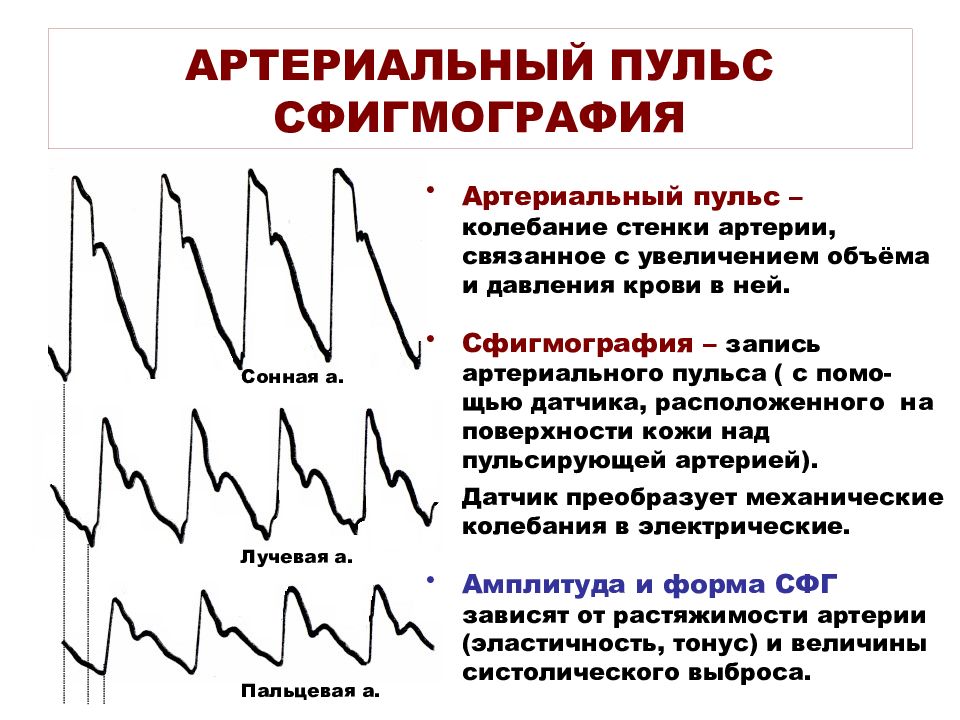 АРТЕРИАЛЬНЫЙ ПУЛЬС
СФИГМОГРАФИЯ

Сонная а.

Лучевая а.

Пальцевая а.

• Артериальный пульс – колебание стенки артерии, связанное с увеличением объёма и давления крови в ней.

• Сфигмография – запись артериального пульса ( с помощью датчика, расположенного на поверхности кожи над пульсирующей артерией).

Датчик преобразует механические колебания в электрические.

• Амплитуда и форма СФГ зависят от растяжимости артерии (эластичность, тонус) и величины систолического выброса.